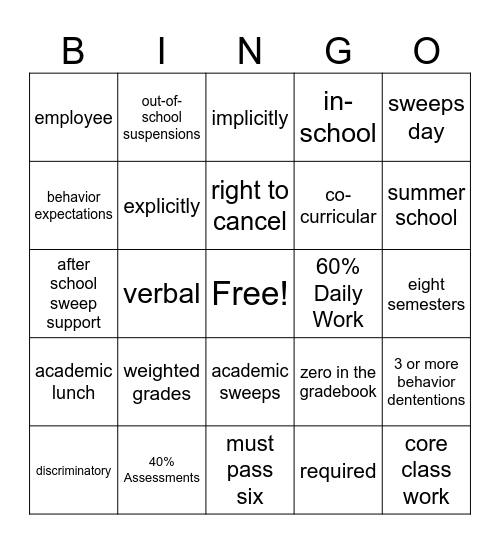 | B | I | N | G | O |
|---|---|---|---|---|
| employee | out-of-school suspensions | implicitly | in-school | sweeps day |
| behavior expectations | explicitly | right to cancel | co-curricular | summer school |
| after school sweep support | verbal | Free! | 60% Daily Work | eight semesters |
| academic lunch | weighted grades | academic sweeps | zero in the gradebook | 3 or more behavior dententions |
| discriminatory | 40% Assessments | must pass six | required | core class work |